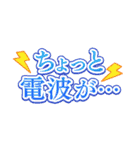 ちょっと
電波が・・・